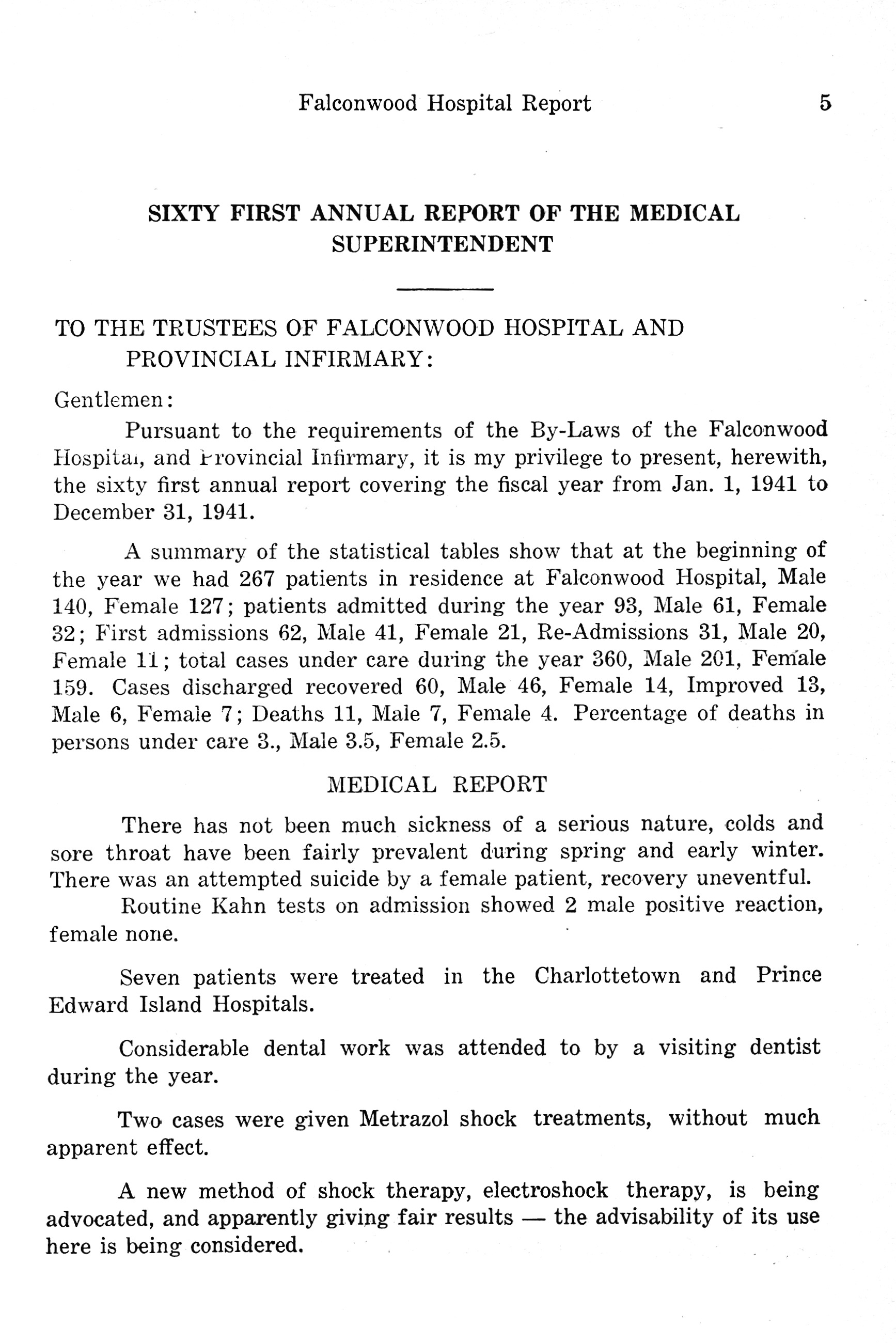 Falconwood Hospital Report 5

SIXTY FIRST ANNUAL REPORT OF THE MEDICAL SUPERINTENDENT

TO THE TRUSTEES OF FALCONWOOD HOSPITAL AND PROVINCIAL INFIRMARY:

Gentlemen:

Pursuant to the requirements of the By-Laws of the Falconwood Hospital, and Provincial Infirmary, it is my privilege to present, herewith, the sixty first annual report covering the fiscal year from Jan. 1, 1941 to December 31, 1941.

A summary of the statistical tables show that at the beginning of the year we had 267 patients in residence at Falconwood Hospital, Male 140, Female 127; patients admitted during the year 93, Male 61, Female 32; First admissions 62, Male 41, Female 21, Re-Admissions 31, Male 20, Female 11; total cases under care during the year 360, Male 201, Female 159. Cases discharged recovered 60, Male 46, Female 14, Improved 13, Male 6, Female 7; Deaths 11, Male 7, Female 4. Percentage of deaths in persons under care 3., Male 3.5, Female 2.5.

MEDICAL REPORT

There has not been much sickness of a serious nature, colds and sore throat have been fairly prevalent during spring and early winter. There was an attempted suicide by a female patient, recovery uneventful.

Routine Kahn tests on admission showed 2 male positive reaction, female none.

Seven patients were treated in the Charlottetown and Prince Edward Island Hospitals.

Considerable dental work was attended to by a visiting dentist during the year.

Two cases were given Metrazol shock treatments, without much apparent effect.

A new method of shock therapy, electroshock therapy, is being advocated, and apparently giving fair results — the advisability of its use here is being considered.